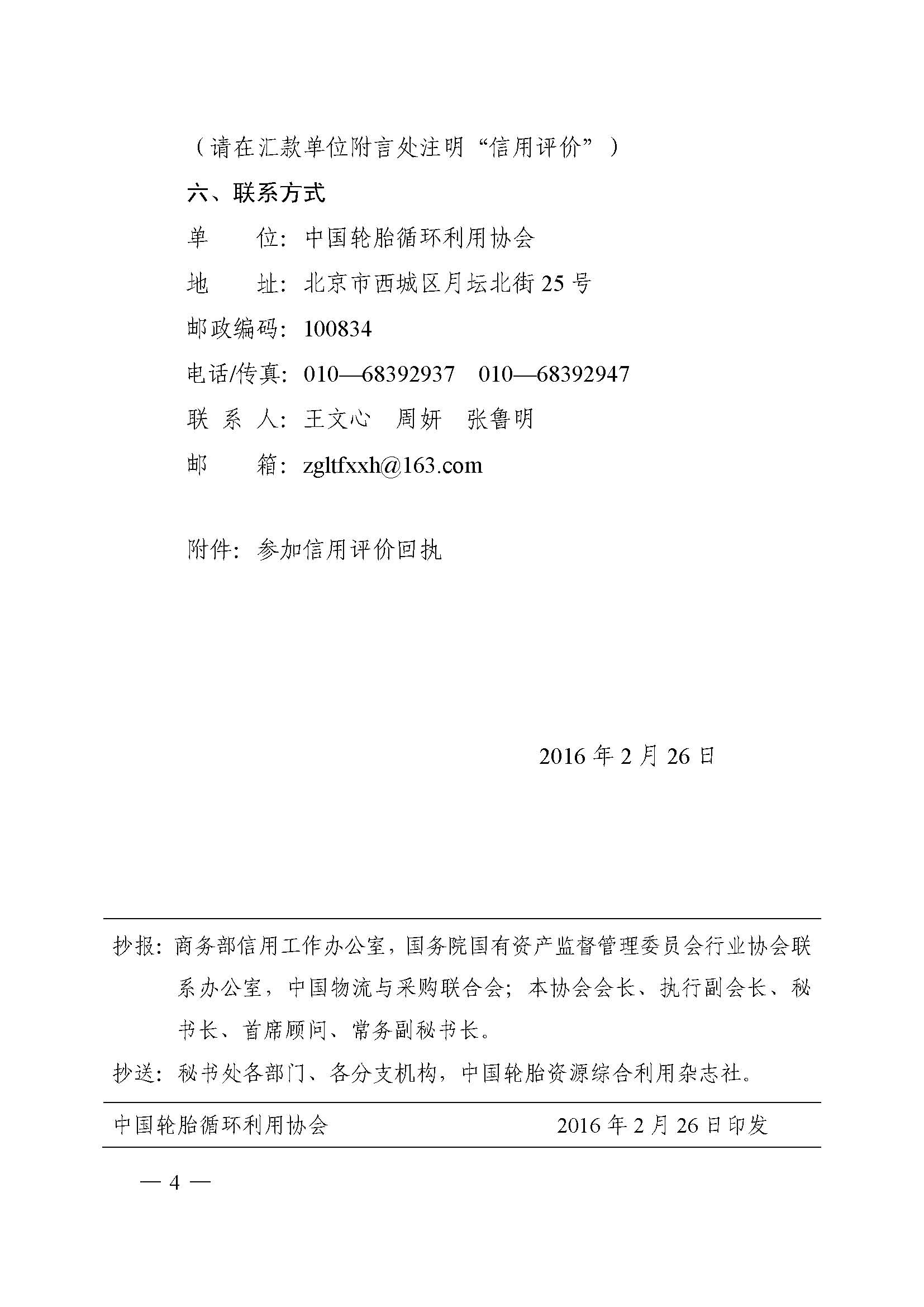 （请在汇款单位附言处注明“信用评价”）

六、联系方式

单　　位：中国轮胎循环利用协会

地　　址：北京市西城区月坛北街 25 号

邮政编码：100834

电话/传真：010—68392937　010—68392947

联 系 人：王文心　周妍　张鲁明

邮　　箱：zgltfxxh@163.com

附件：参加信用评价回执

2016 年 2 月 26 日

抄报：商务部信用工作办公室，国务院国有资产监督管理委员会行业协会联系办公室，中国物流与采购联合会；本协会会长、执行副会长、秘书长、首席顾问、常务副秘书长。

抄送：秘书处各部门、各分支机构，中国轮胎资源综合利用杂志社。

中国轮胎循环利用协会　　2016 年 2 月 26 日印发

— 4 —